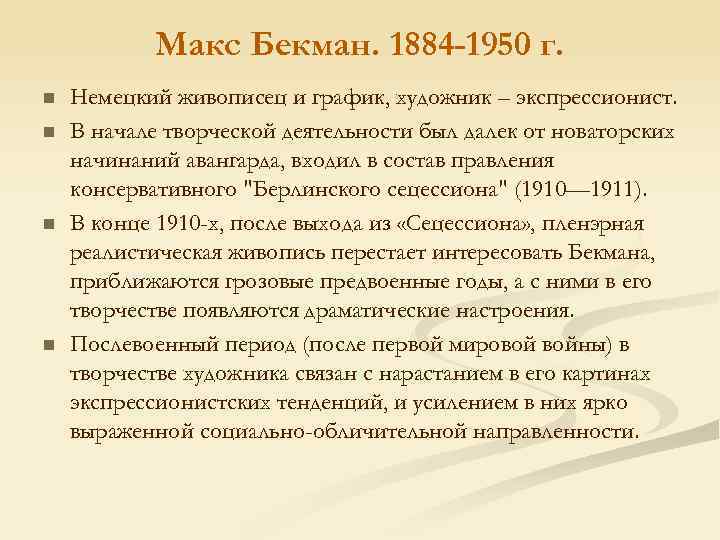 Макс Бекман. 1884-1950 г.

Немецкий живописец и график, художник – экспрессионист.

В начале творческой деятельности был далек от новаторских начинаний авангарда, входил в состав правления консервативного "Берлинского сецессиона" (1910—1911).

В конце 1910-х, после выхода из «Сецессиона», пленэрная реалистическая живопись перестает интересовать Бекмана, приближаются грозовые предвоенные годы, а с ними в его творчестве появляются драматические настроения.

Послевоенный период (после первой мировой войны) в творчестве художника связан с нарастанием в его картинах экспрессионистских тенденций, и усилением в них ярко выраженной социально-обличительной направленности.